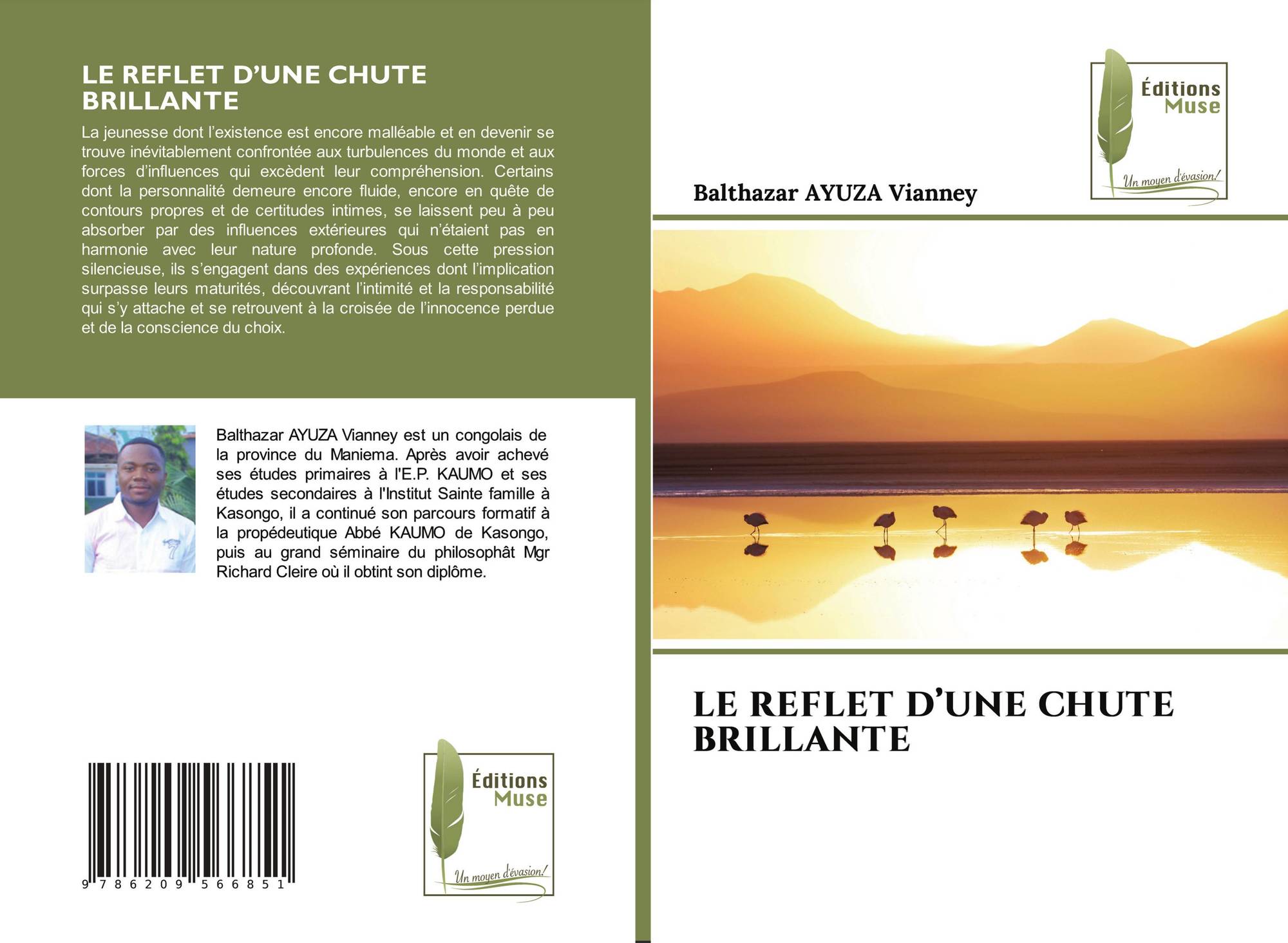 LE REFLET D’UNE CHUTE BRILLANTE

La jeunesse dont l’existence est encore malléable et en devenir se trouve inévitablement confrontée aux turbulences du monde et aux forces d’influences qui excèdent leur compréhension. Certains dont la personnalité demeure encore fluide, encore en quête de contours propres et de certitudes intimes, se laissent peu à peu absorber par des influences extérieures qui n’étaient pas en harmonie avec leur nature profonde. Sous cette pression silencieuse, ils s’engagent dans des expériences dont l’implication surpasse leurs maturités, découvrant l’intimité et la responsabilité qui s’y attache et se retrouvent à la croisée de l’innocence perdue et de la conscience du choix.

Balthazar AYUZA Vianney est un congolais de la province du Maniema. Après avoir achevé ses études primaires à l'E.P. KAUMO et ses études secondaires à l'Institut Sainte famille à Kasongo, il a continué son parcours formatif à la propédeutique Abbé KAUMO de Kasongo, puis au grand séminaire du philosophât Mgr Richard Cleire où il obtint son diplôme.

9 786209 566851

Éditions Muse
Un moyen d'évasion!

Éditions Muse
Un moyen d'évasion!

Balthazar AYUZA Vianney

LE REFLET D’UNE CHUTE BRILLANTE